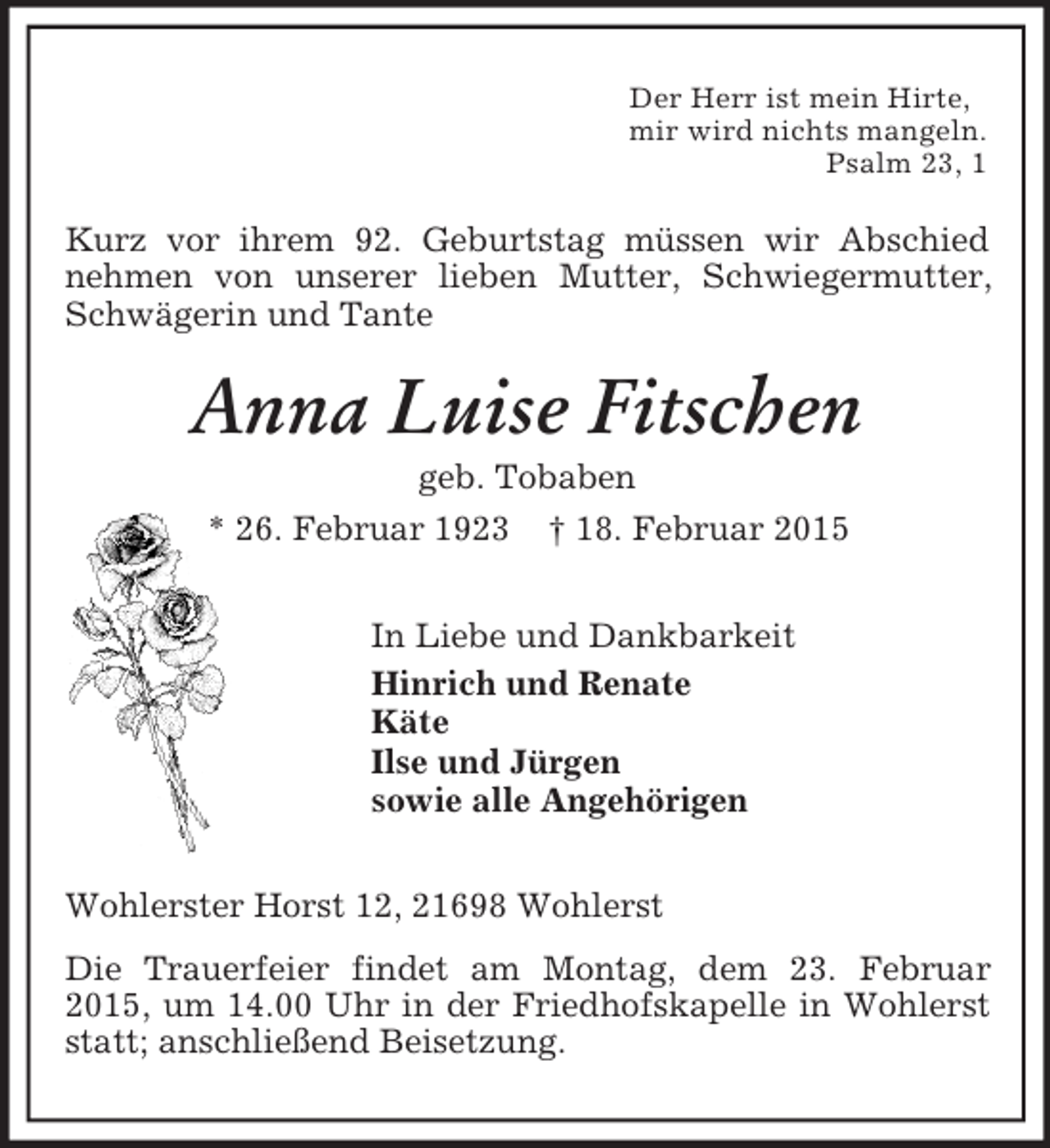 Der Herr ist mein Hirte,
mir wird nichts mangeln.
Psalm 23, 1

Kurz vor ihrem 92. Geburtstag müssen wir Abschied nehmen von unserer lieben Mutter, Schwiegermutter, Schwägerin und Tante

Anna Luise Fitschen

geb. Tobaben

* 26. Februar 1923   † 18. Februar 2015

In Liebe und Dankbarkeit

Hinrich und Renate
Käte
Ilse und Jürgen
sowie alle Angehörigen

Wohlerster Horst 12, 21698 Wohlerst

Die Trauerfeier findet am Montag, dem 23. Februar 2015, um 14.00 Uhr in der Friedhofskapelle in Wohlerst statt; anschließend Beisetzung.